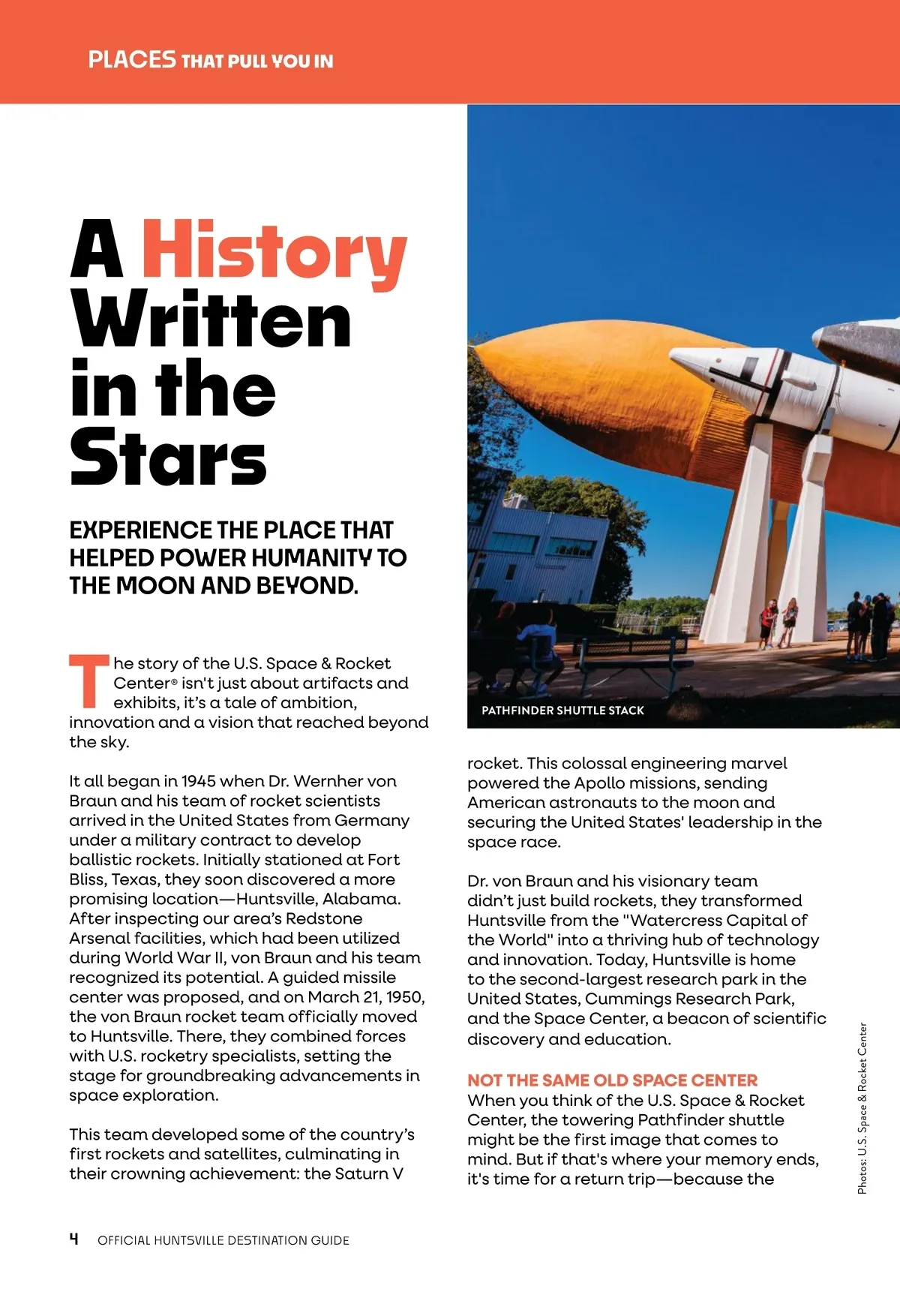 PLACES THAT PULL YOU IN

A History Written in the Stars

EXPERIENCE THE PLACE THAT HELPED POWER HUMANITY TO THE MOON AND BEYOND.

The story of the U.S. Space & Rocket Center® isn't just about artifacts and exhibits, it's a tale of ambition, innovation and a vision that reached beyond the sky.

It all began in 1945 when Dr. Wernher von Braun and his team of rocket scientists arrived in the United States from Germany under a military contract to develop ballistic rockets. Initially stationed at Fort Bliss, Texas, they soon discovered a more promising location—Huntsville, Alabama. After inspecting our area's Redstone Arsenal facilities, which had been utilized during World War II, von Braun and his team recognized its potential. A guided missile center was proposed, and on March 21, 1950, the von Braun rocket team officially moved to Huntsville. There, they combined forces with U.S. rocketry specialists, setting the stage for groundbreaking advancements in space exploration.

This team developed some of the country's first rockets and satellites, culminating in their crowning achievement: the Saturn V

PATHFINDER SHUTTLE STACK

rocket. This colossal engineering marvel powered the Apollo missions, sending American astronauts to the moon and securing the United States' leadership in the space race.

Dr. von Braun and his visionary team didn't just build rockets, they transformed Huntsville from the "Watercress Capital of the World" into a thriving hub of technology and innovation. Today, Huntsville is home to the second-largest research park in the United States, Cummings Research Park, and the Space Center, a beacon of scientific discovery and education.

NOT THE SAME OLD SPACE CENTER
When you think of the U.S. Space & Rocket Center, the towering Pathfinder shuttle might be the first image that comes to mind. But if that's where your memory ends, it's time for a return trip—because the

Photos: U.S. Space & Rocket Center

4 OFFICIAL HUNTSVILLE DESTINATION GUIDE